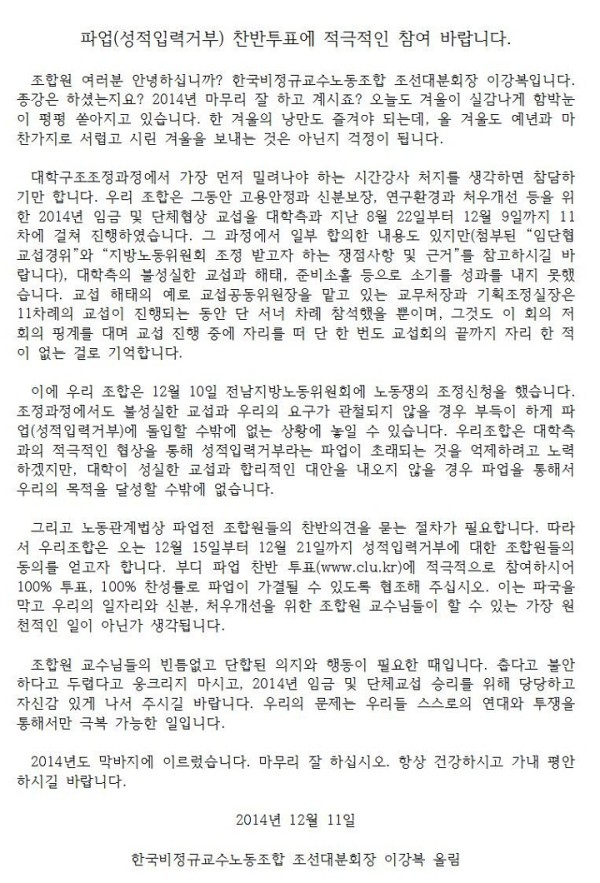 파업(성적입력거부) 찬반투표에 적극적인 참여 바랍니다.

조합원 여러분 안녕하십니까? 한국비정규교수노동조합 조선대분회장 이강복입니다. 종강은 하셨는지요? 2014년 마무리 잘 하고 계시죠? 오늘도 겨울이 실감나게 함박눈이 펑펑 쏟아지고 있습니다. 한 겨울의 낭만도 즐겨야 되는데, 올 겨울도 예년과 마찬가지로 서럽고 시린 겨울을 보내는 것은 아닌지 걱정이 됩니다.

대학구조조정과정에서 가장 먼저 밀려나야 하는 시간강사 처지를 생각하면 참담하기만 합니다. 우리 조합은 그동안 고용안정과 신분보장, 연구환경과 처우개선 등을 위한 2014년 임금 및 단체협상 교섭을 대학측과 지난 8월 22일부터 12월 9일까지 11차에 걸쳐 진행하였습니다. 그 과정에서 일부 합의한 내용도 있지만(첨부된 "임단협 교섭경위"와 "지방노동위원회 조정 받고자 하는 쟁점사항 및 근거"를 참고하시길 바랍니다), 대학측의 불성실한 교섭과 해태, 준비소홀 등으로 소기를 성과를 내지 못했습니다. 교섭 해태의 예로 교섭공동위원장을 맡고 있는 교무처장과 기획조정실장은 11차례의 교섭이 진행되는 동안 단 서너 차례 참석했을 뿐이며, 그것도 이 회의 저 회의 핑계를 대며 교섭 진행 중에 자리를 떠 단 한 번도 교섭회의 끝까지 자리 한 적이 없는 걸로 기억합니다.

이에 우리 조합은 12월 10일 전남지방노동위원회에 노동쟁의 조정신청을 했습니다. 조정과정에서도 불성실한 교섭과 우리의 요구가 관철되지 않을 경우 부득이 하게 파업(성적입력거부)에 돌입할 수밖에 없는 상황에 놓일 수 있습니다. 우리조합은 대학측과의 적극적인 협상을 통해 성적입력거부라는 파업이 초래되는 것을 억제하려고 노력하겠지만, 대학이 성실한 교섭과 합리적인 대안을 내오지 않을 경우 파업을 통해서 우리의 목적을 달성할 수밖에 없습니다.

그리고 노동관계법상 파업전 조합원들의 찬반의견을 묻는 절차가 필요합니다. 따라서 우리조합은 오는 12월 15일부터 12월 21일까지 성적입력거부에 대한 조합원들의 동의를 얻고자 합니다. 부디 파업 찬반 투표(www.clu.kr)에 적극적으로 참여하시어 100% 투표, 100% 찬성률로 파업이 가결될 수 있도록 협조해 주십시오. 이는 파국을 막고 우리의 일자리와 신분, 처우개선을 위한 조합원 교수님들이 할 수 있는 가장 원천적인 일이 아닌가 생각됩니다.

조합원 교수님들의 빈틈없고 단합된 의지와 행동이 필요한 때입니다. 춥다고 불안하다고 두렵다고 웅크리지 마시고, 2014년 임금 및 단체교섭 승리를 위해 당당하고 자신감 있게 나서 주시길 바랍니다. 우리의 문제는 우리들 스스로의 연대와 투쟁을 통해서만 극복 가능한 일입니다.

2014년도 막바지에 이르렀습니다. 마무리 잘 하십시오. 항상 건강하시고 가내 평안하시길 바랍니다.

2014년 12월 11일

한국비정규교수노동조합 조선대분회장 이강복 올림